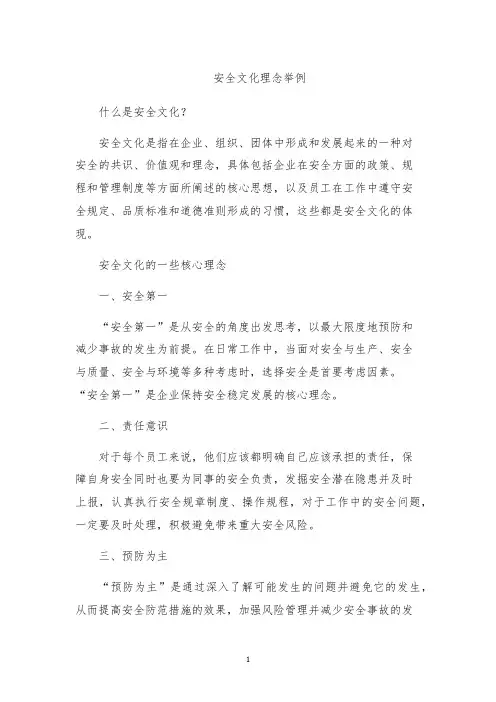 安全文化理念举例

什么是安全文化？

安全文化是指在企业、组织、团体中形成和发展起来的一种对安全的共识、价值观和理念，具体包括企业在安全方面的政策、规程和管理制度等方面所阐述的核心思想，以及员工在工作中遵守安全规定、品质标准和道德准则形成的习惯，这些都是安全文化的体现。

安全文化的一些核心理念

一、安全第一

“安全第一”是从安全的角度出发思考，以最大限度地预防和减少事故的发生为前提。在日常工作中，当面对安全与生产、安全与质量、安全与环境等多种考虑时，选择安全是首要考虑因素。“安全第一”是企业保持安全稳定发展的核心理念。

二、责任意识

对于每个员工来说，他们应该都明确自己应该承担的责任，保障自身安全同时也要为同事的安全负责，发掘安全潜在隐患并及时上报，认真执行安全规章制度、操作规程，对于工作中的安全问题，一定要及时处理，积极避免带来重大安全风险。

三、预防为主

“预防为主”是通过深入了解可能发生的问题并避免它的发生，从而提高安全防范措施的效果，加强风险管理并减少安全事故的发

1